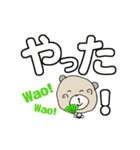 やった

Wao!
Wao!

!